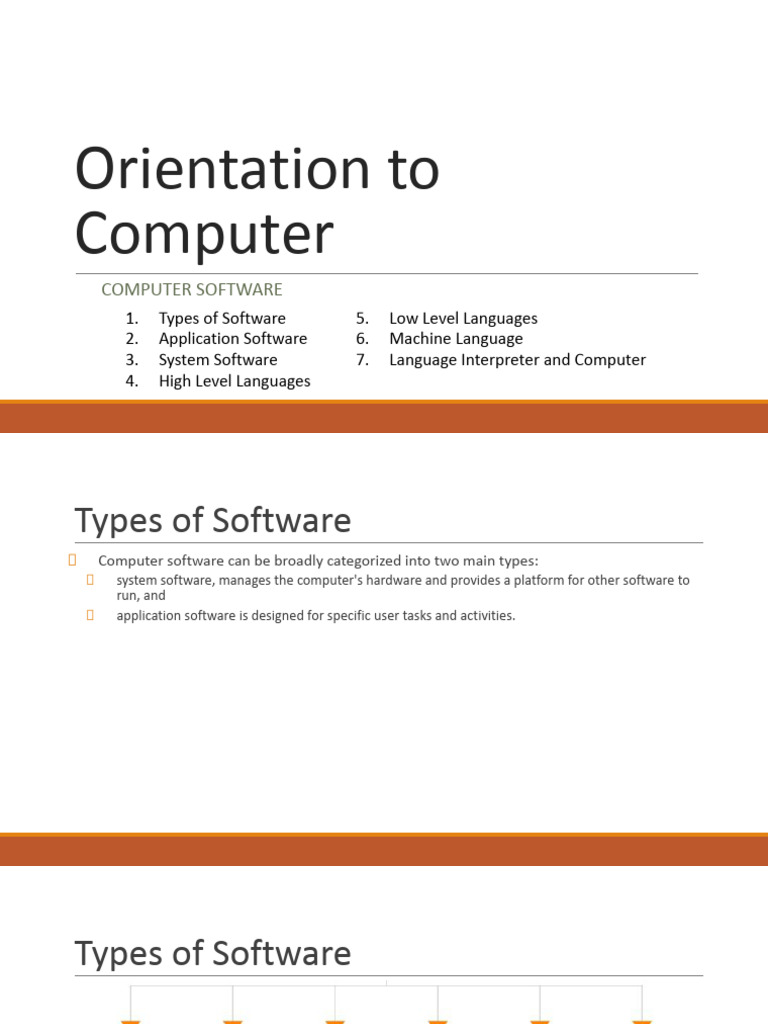 Orientation to Computer

COMPUTER SOFTWARE

1. Types of Software
2. Application Software
3. System Software
4. High Level Languages

5. Low Level Languages
6. Machine Language
7. Language Interpreter and Computer

Types of Software

Computer software can be broadly categorized into two main types:

system software, manages the computer's hardware and provides a platform for other software to run, and

application software is designed for specific user tasks and activities.

Types of Software